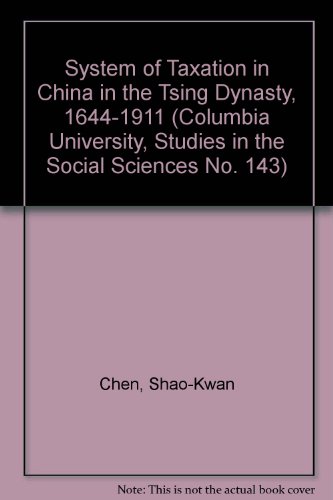 System of Taxation in China in the Tsing Dynasty, 1644-1911 (Columbia University, Studies in the Social Sciences No. 143)

Chen, Shao-Kwan

Note: This is not the actual book cover